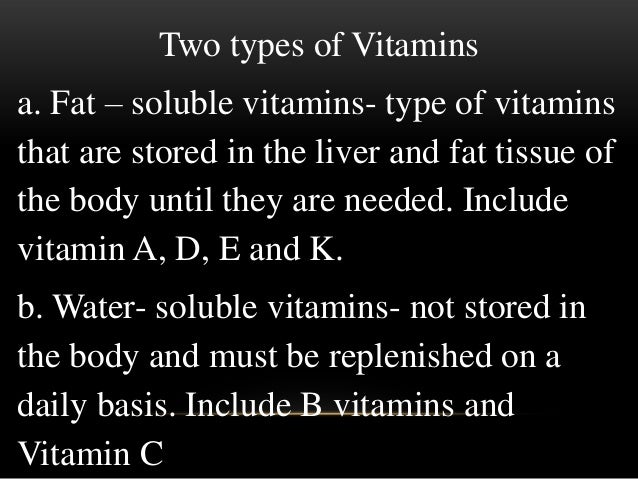 Two types of Vitamins

a. Fat – soluble vitamins- type of vitamins that are stored in the liver and fat tissue of the body until they are needed. Include vitamin A, D, E and K.

b. Water- soluble vitamins- not stored in the body and must be replenished on a daily basis. Include B vitamins and Vitamin C